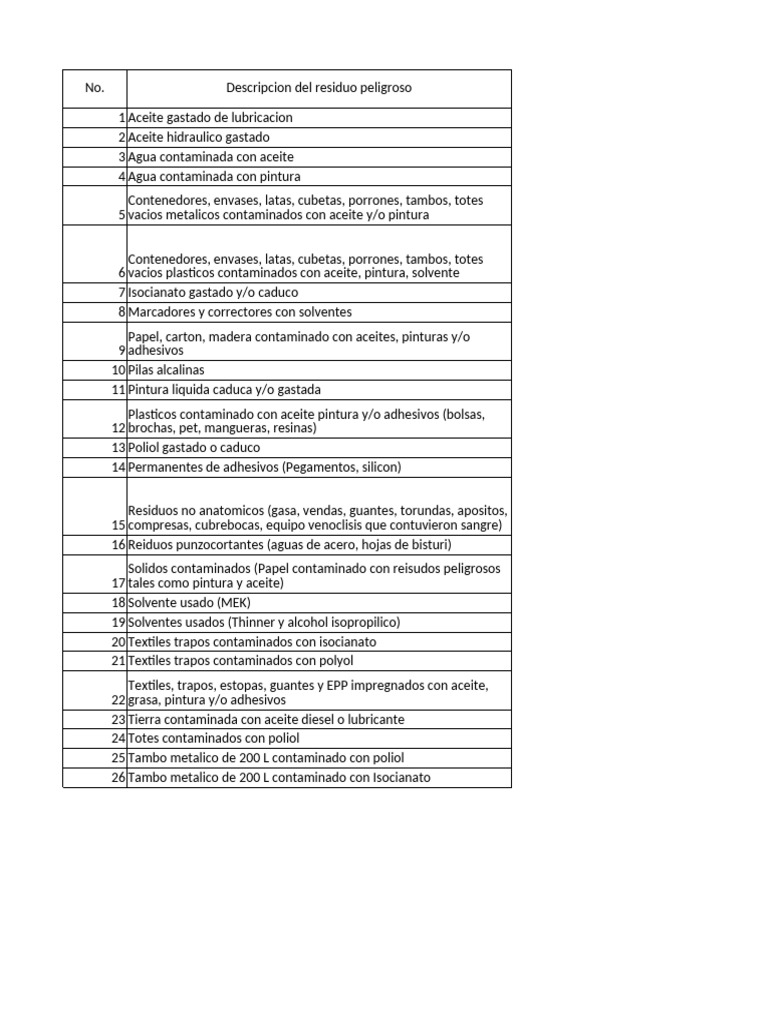 | No. | Descripcion del residuo peligroso |
|---|---|
| 1 | Aceite gastado de lubricacion |
| 2 | Aceite hidraulico gastado |
| 3 | Agua contaminada con aceite |
| 4 | Agua contaminada con pintura |
| 5 | Contenedores, envases, latas, cubetas, porrones, tambos, totes vacios metalicos contaminados con aceite y/o pintura |
| 6 | Contenedores, envases, latas, cubetas, porrones, tambos, totes vacios plasticos contaminados con aceite, pintura, solvente |
| 7 | Isocianato gastado y/o caduco |
| 8 | Marcadores y correctores con solventes |
| 9 | Papel, carton, madera contaminado con aceites, pinturas y/o adhesivos |
| 10 | Pilas alcalinas |
| 11 | Pintura liquida caduca y/o gastada |
| 12 | Plasticos contaminado con aceite pintura y/o adhesivos (bolsas, brochas, pet, mangueras, resinas) |
| 13 | Poliol gastado o caduco |
| 14 | Permanentes de adhesivos (Pegamentos, silicon) |
| 15 | Residuos no anatomicos (gasa, vendas, guantes, torundas, apositos, compresas, cubrebocas, equipo venoclisis que contuvieron sangre) |
| 16 | Reiduos punzocortantes (aguas de acero, hojas de bisturi) |
| 17 | Solidos contaminados (Papel contaminado con reisudos peligrosos tales como pintura y aceite) |
| 18 | Solvente usado (MEK) |
| 19 | Solventes usados (Thinner y alcohol isopropilico) |
| 20 | Textiles trapos contaminados con isocianato |
| 21 | Textiles trapos contaminados con polyol |
| 22 | Textiles, trapos, estopas, guantes y EPP impregnados con aceite, grasa, pintura y/o adhesivos |
| 23 | Tierra contaminada con aceite diesel o lubricante |
| 24 | Totes contaminados con poliol |
| 25 | Tambo metalico de 200 L contaminado con poliol |
| 26 | Tambo metalico de 200 L contaminado con Isocianato |